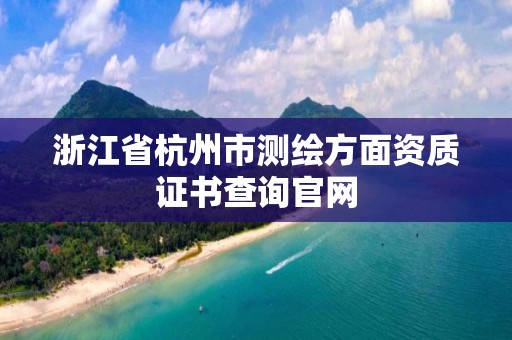 浙江省杭州市测绘方面资质证书查询官网